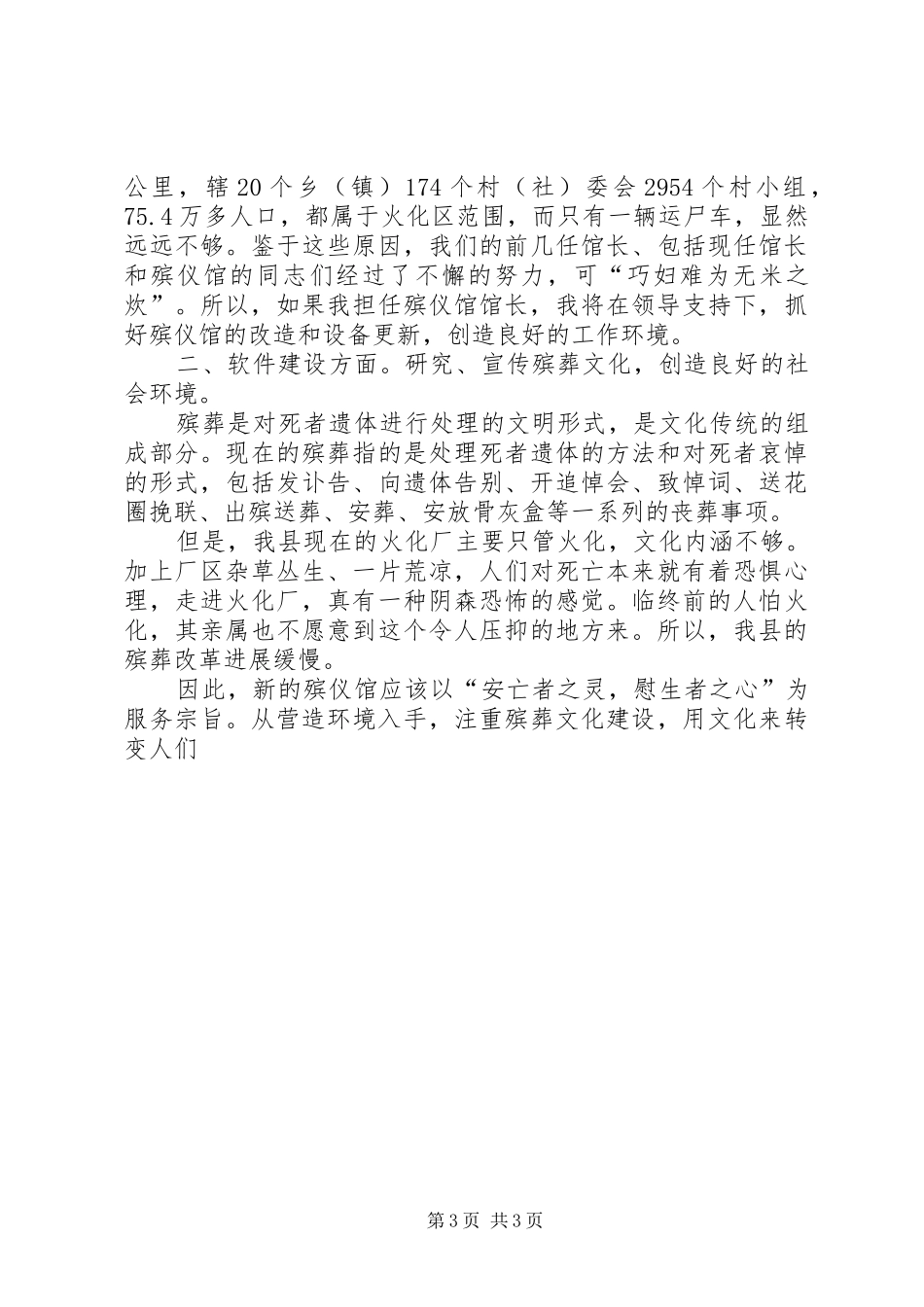 公里，辖20个乡（镇）174个村（社）委会2954个村小组，75.4万多人口，都属于火化区范围，而只有一辆运尸车，显然远远不够。鉴于这些原因，我们的前几任馆长、包括现任馆长和殡仪馆的同志们经过了不懈的努力，可“巧妇难为无米之炊”。所以，如果我担任殡仪馆馆长，我将在领导支持下，抓好殡仪馆的改造和设备更新，创造良好的工作环境。

二、软件建设方面。研究、宣传殡葬文化，创造良好的社会环境。

殡葬是对死者遗体进行处理的文明形式，是文化传统的组成部分。现在的殡葬指的是处理死者遗体的方法和对死者哀悼的形式，包括发讣告、向遗体告别、开追悼会、致悼词、送花圈挽联、出殡送葬、安葬、安放骨灰盒等一系列的丧葬事项。

但是，我县现在的火化厂主要只管火化，文化内涵不够。加上厂区杂草丛生、一片荒凉，人们对死亡本来就有着恐惧心理，走进火化厂，真有一种阴森恐怖的感觉。临终前的人怕火化，其亲属也不愿意到这个令人压抑的地方来。所以，我县的殡葬改革进展缓慢。

因此，新的殡仪馆应该以“安亡者之灵，慰生者之心”为服务宗旨。从营造环境入手，注重殡葬文化建设，用文化来转变人们

第3页 共3页